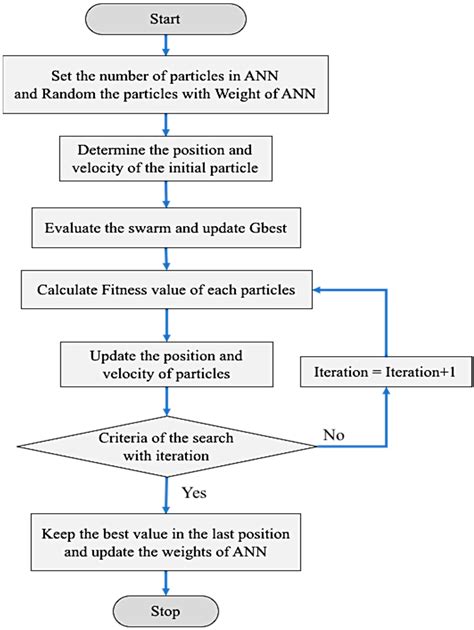 Start

Set the number of particles in ANN and Random the particles with Weight of ANN

Determine the position and velocity of the initial particle

Evaluate the swarm and update Gbest

Calculate Fitness value of each particles

Update the position and velocity of particles

Iteration = Iteration+1

Criteria of the search with iteration

No

Yes

Keep the best value in the last position and update the weights of ANN

Stop